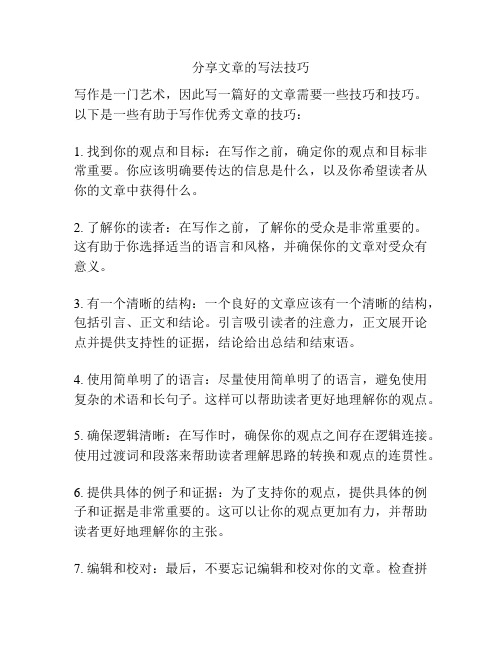 分享文章的写法技巧

写作是一门艺术，因此写一篇好的文章需要一些技巧和技巧。以下是一些有助于写作优秀文章的技巧：

1. 找到你的观点和目标：在写作之前，确定你的观点和目标非常重要。你应该明确要传达的信息是什么，以及你希望读者从你的文章中获得什么。

2. 了解你的读者：在写作之前，了解你的受众是非常重要的。这有助于你选择适当的语言和风格，并确保你的文章对受众有意义。

3. 有一个清晰的结构：一个良好的文章应该有一个清晰的结构，包括引言、正文和结论。引言吸引读者的注意力，正文展开论点并提供支持性的证据，结论给出总结和结束语。

4. 使用简单明了的语言：尽量使用简单明了的语言，避免使用复杂的术语和长句子。这样可以帮助读者更好地理解你的观点。

5. 确保逻辑清晰：在写作时，确保你的观点之间存在逻辑连接。使用过渡词和段落来帮助读者理解思路的转换和观点的连贯性。

6. 提供具体的例子和证据：为了支持你的观点，提供具体的例子和证据是非常重要的。这可以让你的观点更加有力，并帮助读者更好地理解你的主张。

7. 编辑和校对：最后，不要忘记编辑和校对你的文章。检查拼